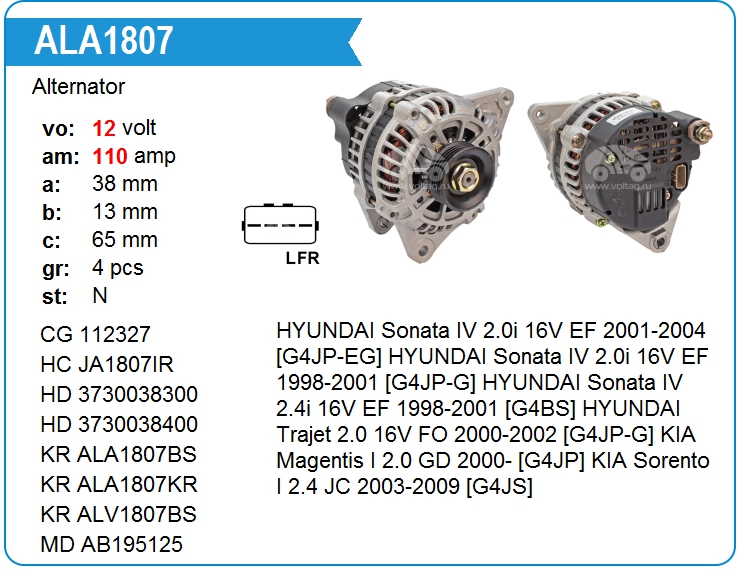 ALA1807

Alternator

vo: 12 volt
am: 110 amp
a: 38 mm
b: 13 mm
c: 65 mm
gr: 4 pcs
st: N

LFR

CG 112327
HC JA1807IR
HD 3730038300
HD 3730038400
KR ALA1807BS
KR ALA1807KR
KR ALV1807BS
MD AB195125

HYUNDAI Sonata IV 2.0i 16V EF 2001-2004 [G4JP-EG] HYUNDAI Sonata IV 2.0i 16V EF 1998-2001 [G4JP-G] HYUNDAI Sonata IV 2.4i 16V EF 1998-2001 [G4BS] HYUNDAI Trajet 2.0 16V FO 2000-2002 [G4JP-G] KIA Magentis I 2.0 GD 2000- [G4JP] KIA Sorento I 2.4 JC 2003-2009 [G4JS]

www.voltag.ru